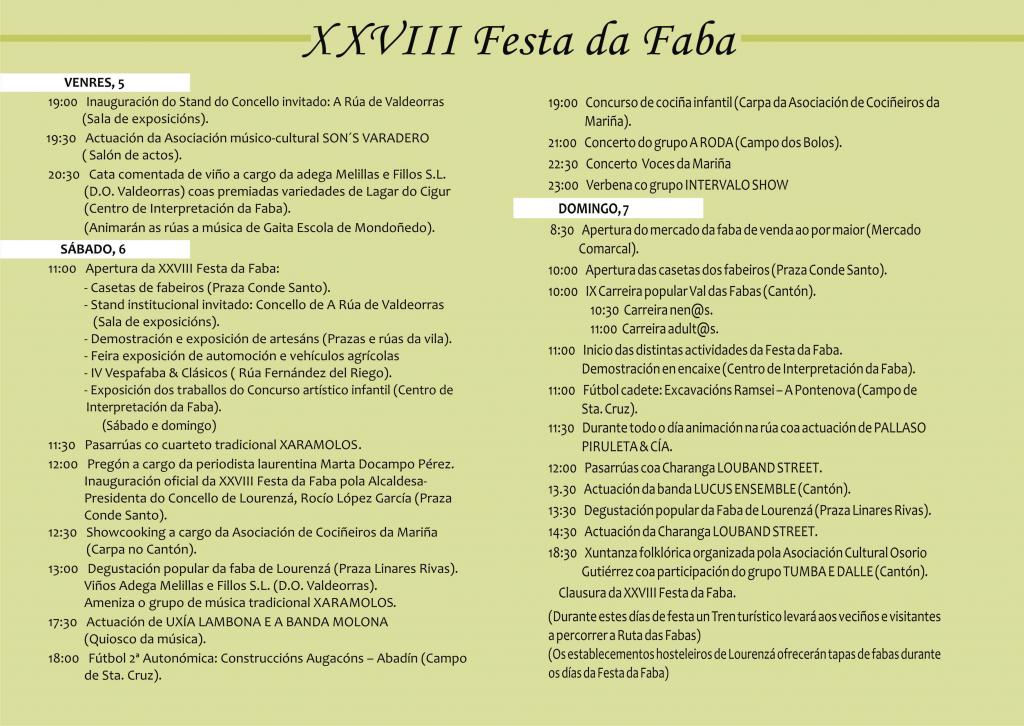 XXVIII Festa da Faba

VENRES, 5

19:00 Inauguración do Stand do Concello invitado: A Rúa de Valdeorras (Sala de exposicións).

19:30 Actuación da Asociación músico-cultural SON´S VARADERO ( Salón de actos).

20:30 Cata comentada de viño a cargo da adega Melillas e Fillos S.L. (D.O. Valdeorras) coas premiadas variedades de Lagar do Cigur (Centro de Interpretación da Faba).
(Animarán as rúas a música de Gaita Escola de Mondoñedo).

SÁBADO, 6

11:00 Apertura da XXVIII Festa da Faba:
- Casetas de fabeiros (Praza Conde Santo).
- Stand institucional invitado: Concello de A Rúa de Valdeorras (Sala de exposicións).
- Demostración e exposición de artesáns (Prazas e rúas da vila).
- Feira exposición de automoción e vehículos agrícolas
- IV Vespafaba & Clásicos ( Rúa Fernández del Riego).
- Exposición dos traballos do Concurso artístico infantil (Centro de Interpretación da Faba).
(Sábado e domingo)

11:30 Pasarrúas co cuarteto tradicional XARAMOLOS.

12:00 Pregón a cargo da periodista laurentina Marta Docampo Pérez. Inauguración oficial da XXVIII Festa da Faba pola Alcaldesa-Presidenta do Concello de Lourenzá, Rocío López García (Praza Conde Santo).

12:30 Showcooking a cargo da Asociación de Cociñeiros da Mariña (Carpa no Cantón).

13:00 Degustación popular da faba de Lourenzá (Praza Linares Rivas). Viños Adega Melillas e Fillos S.L. (D.O. Valdeorras). Ameniza o grupo de música tradicional XARAMOLOS.

17:30 Actuación de UXÍA LAMBONA E A BANDA MOLONA (Quiosco da música).

18:00 Fútbol 2ª Autonómica: Construccións Augacóns – Abadín (Campo de Sta. Cruz).

19:00 Concurso de cociña infantil (Carpa da Asociación de Cociñeiros da Mariña).

21:00 Concerto do grupo A RODA (Campo dos Bolos).

22:30 Concerto Voces da Mariña

23:00 Verbena co grupo INTERVALO SHOW

DOMINGO, 7

8:30 Apertura do mercado da faba de venda ao por maior (Mercado Comarcal).

10:00 Apertura das casetas dos fabeiros (Praza Conde Santo).

10:00 IX Carreira popular Val das Fabas (Cantón).
10:30 Carreira nen@s.
11:00 Carreira adult@s.

11:00 Inicio das distintas actividades da Festa da Faba. Demostración en encaixe (Centro de Interpretación da Faba).

11:00 Fútbol cadete: Excavacións Ramsei – A Pontenova (Campo de Sta. Cruz).

11:30 Durante todo o día animación na rúa coa actuación de PALLASO PIRULETA & CÍA.

12:00 Pasarrúas coa Charanga LOUBAND STREET.

13.30 Actuación da banda LUCUS ENSEMBLE (Cantón).

13:30 Degustación popular da Faba de Lourenzá (Praza Linares Rivas).

14:30 Actuación da Charanga LOUBAND STREET.

18:30 Xuntanza folklórica organizada pola Asociación Cultural Osorio Gutiérrez coa participación do grupo TUMBA E DALLE (Cantón).
Clausura da XXVIII Festa da Faba.

(Durante estes días de festa un Tren turístico levará aos veciños e visitantes a percorrer a Ruta das Fabas)

(Os establecementos hosteleiros de Lourenzá ofrecerán tapas de fabas durante os días da Festa da Faba)